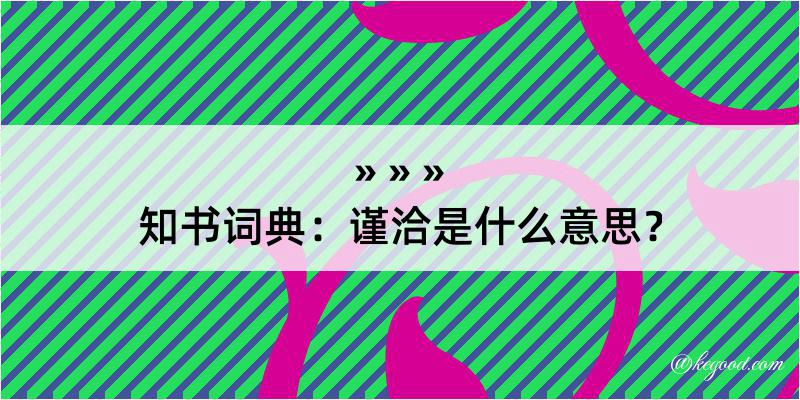 » » »
知书词典：谨洽是什么意思？
@kegood.com